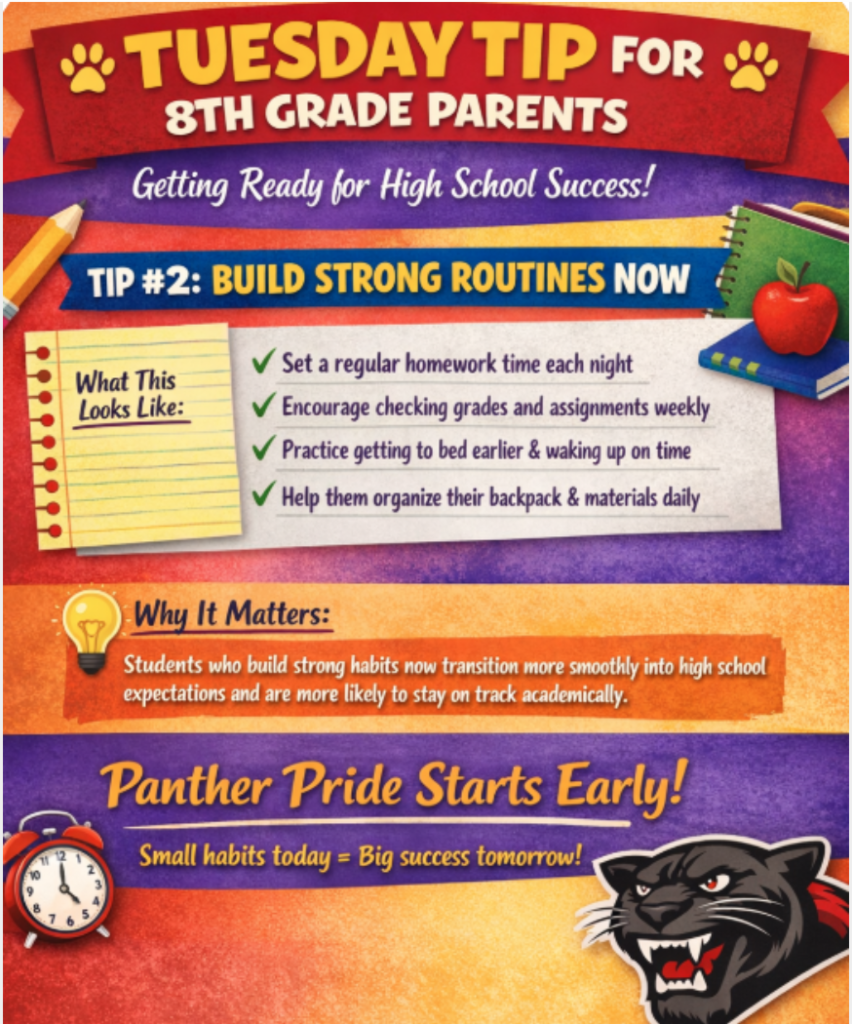 TUESDAY TIP FOR 8TH GRADE PARENTS

Getting Ready for High School Success!

TIP #2: BUILD STRONG ROUTINES NOW

What This Looks Like:

✓ Set a regular homework time each night
✓ Encourage checking grades and assignments weekly
✓ Practice getting to bed earlier & waking up on time
✓ Help them organize their backpack & materials daily

Why It Matters:

Students who build strong habits now transition more smoothly into high school expectations and are more likely to stay on track academically.

Panther Pride Starts Early!

Small habits today = Big success tomorrow!

12 1 2 3 4 5 6 7 8 9 10 11